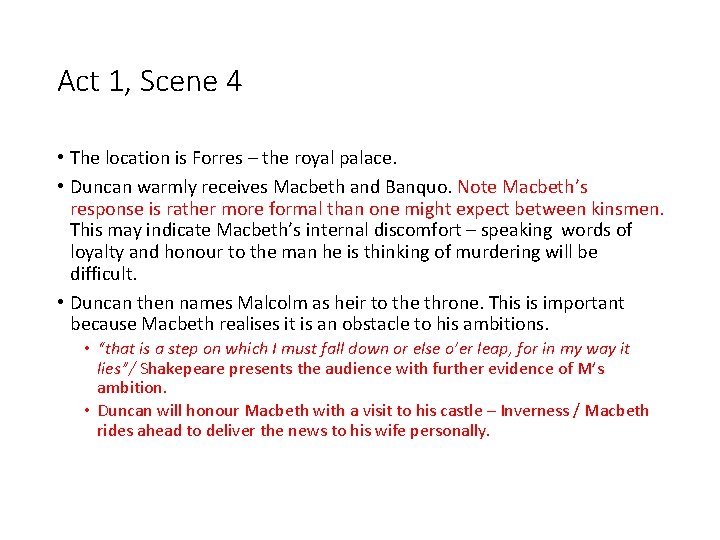 Act 1, Scene 4

• The location is Forres – the royal palace.

• Duncan warmly receives Macbeth and Banquo. Note Macbeth's response is rather more formal than one might expect between kinsmen. This may indicate Macbeth's internal discomfort – speaking words of loyalty and honour to the man he is thinking of murdering will be difficult.

• Duncan then names Malcolm as heir to the throne. This is important because Macbeth realises it is an obstacle to his ambitions.

• "that is a step on which I must fall down or else o'er leap, for in my way it lies"/ Shakepeare presents the audience with further evidence of M's ambition.

• Duncan will honour Macbeth with a visit to his castle – Inverness / Macbeth rides ahead to deliver the news to his wife personally.